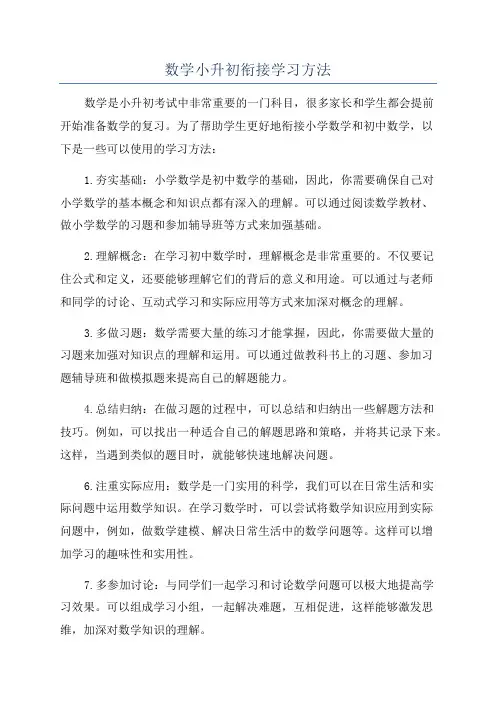 数学小升初衔接学习方法

数学是小升初考试中非常重要的一门科目，很多家长和学生都会提前开始准备数学的复习。为了帮助学生更好地衔接小学数学和初中数学，以下是一些可以使用的学习方法：

1. 夯实基础：小学数学是初中数学的基础，因此，你需要确保自己对小学数学的基本概念和知识点都有深入的理解。可以通过阅读数学教材、做小学数学的习题和参加辅导班等方式来加强基础。

2. 理解概念：在学习初中数学时，理解概念是非常重要的。不仅要记住公式和定义，还要能够理解它们的背后的意义和用途。可以通过与老师和同学的讨论、互动式学习和实际应用等方式来加深对概念的理解。

3. 多做习题：数学需要大量的练习才能掌握，因此，你需要做大量的习题来加强对知识点的理解和运用。可以通过做教科书上的习题、参加习题辅导班和做模拟题来提高自己的解题能力。

4. 总结归纳：在做习题的过程中，可以总结和归纳出一些解题方法和技巧。例如，可以找出一种适合自己的解题思路和策略，并将其记录下来。这样，当遇到类似的题目时，就能够快速地解决问题。

6. 注重实际应用：数学是一门实用的科学，我们可以在日常生活和实际问题中运用数学知识。在学习数学时，可以尝试将数学知识应用到实际问题中，例如，做数学建模、解决日常生活中的数学问题等。这样可以增加学习的趣味性和实用性。

7. 多参加讨论：与同学们一起学习和讨论数学问题可以极大地提高学习效果。可以组成学习小组，一起解决难题，互相促进，这样能够激发思维，加深对数学知识的理解。